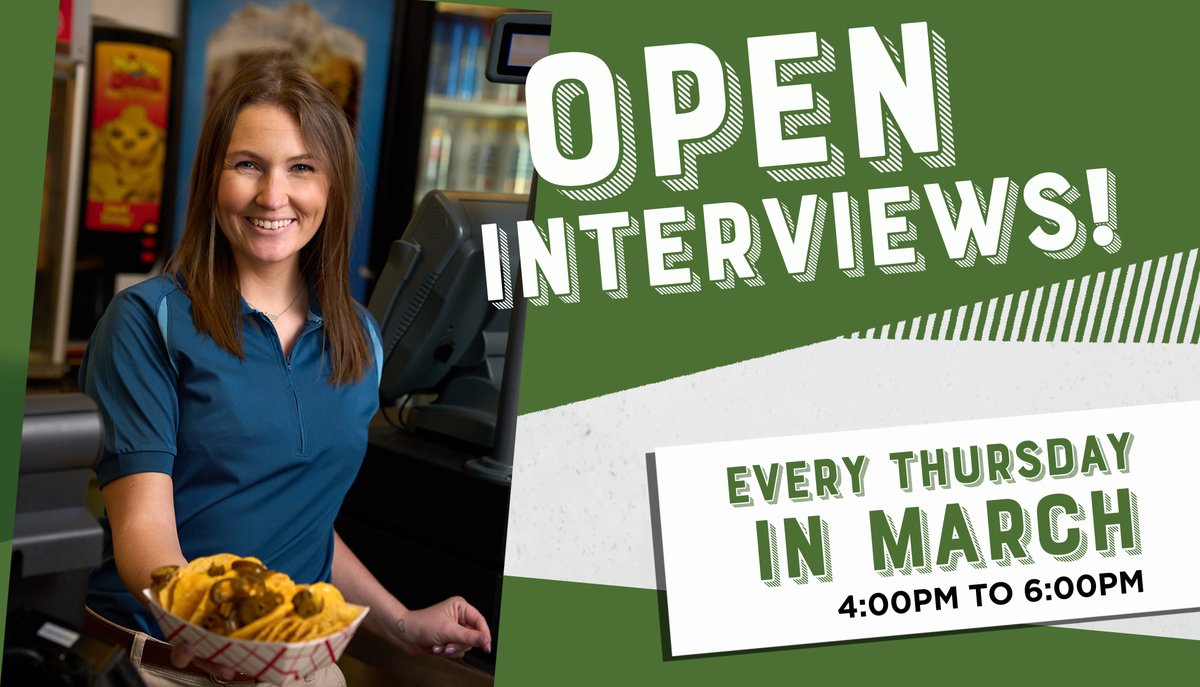 OPEN INTERVIEWS!

EVERY THURSDAY IN MARCH
4:00PM TO 6:00PM